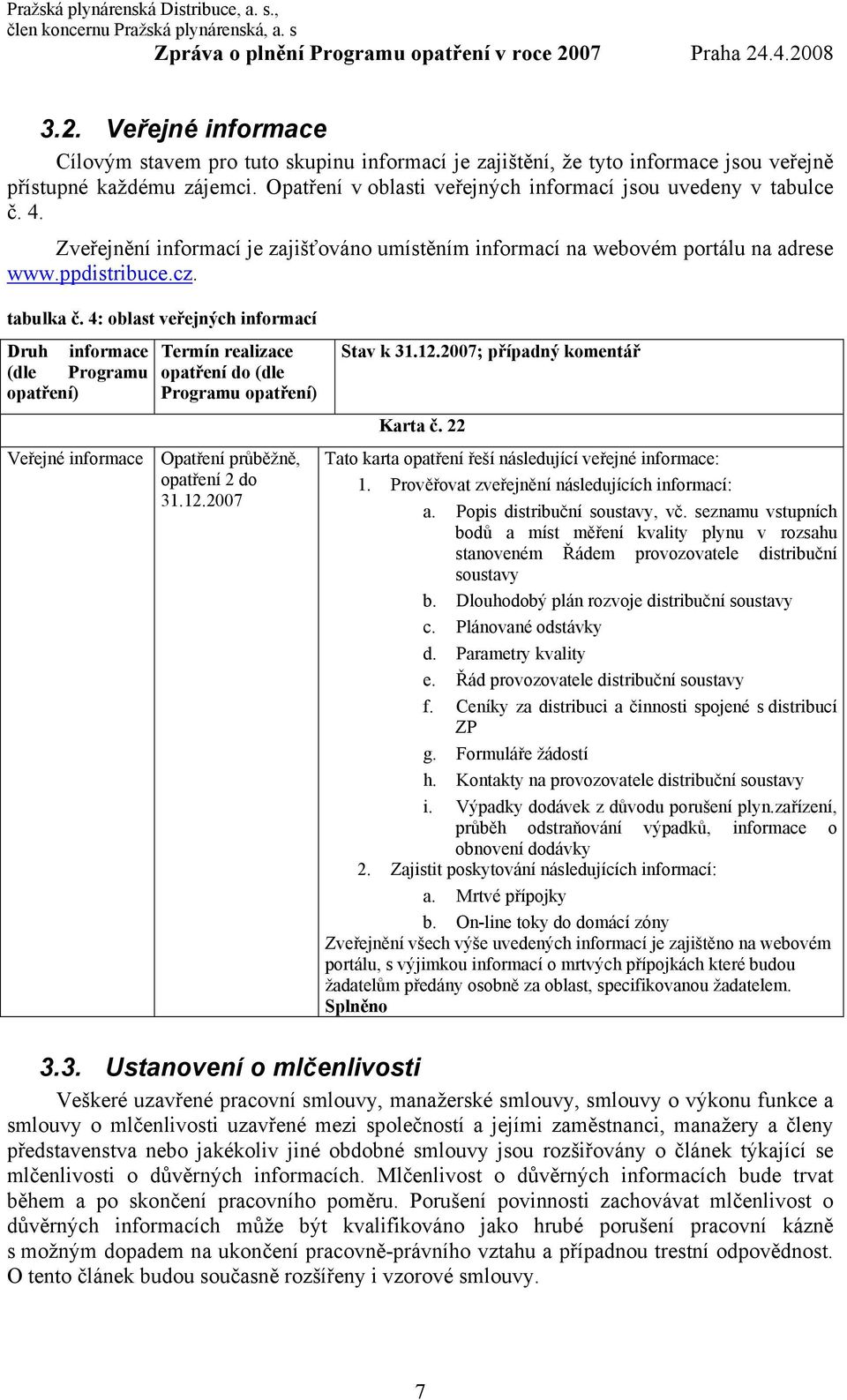 Pražská plynárenská Distribuce, a. s.,
člen koncernu Pražská plynárenská, a. s
Zpráva o plnění Programu opatření v roce 2007 Praha 24.4.2008

3.2. Veřejné informace

Cílovým stavem pro tuto skupinu informací je zajištění, že tyto informace jsou veřejně přístupné každému zájemci. Opatření v oblasti veřejných informací jsou uvedeny v tabulce č. 4.

Zveřejnění informací je zajišťováno umístěním informací na webovém portálu na adrese www.ppdistribuce.cz.

tabulka č. 4: oblast veřejných informací

| Druh informace (dle Programu opatření) | Termín realizace opatření do (dle Programu opatření) | Stav k 31.12.2007; případný komentář |
|---|---|---|
| | | Karta č. 22 |
| Veřejné informace | Opatření průběžně, opatření 2 do 31.12.2007 | Tato karta opatření řeší následující veřejné informace: 1. Prověřovat zveřejnění následujících informací: a. Popis distribuční soustavy, vč. seznamu vstupních bodů a míst měření kvality plynu v rozsahu stanoveném Řádem provozovatele distribuční soustavy b. Dlouhodobý plán rozvoje distribuční soustavy c. Plánované odstávky d. Parametry kvality e. Řád provozovatele distribuční soustavy f. Ceníky za distribuci a činnosti spojené s distribucí ZP g. Formuláře žádostí h. Kontakty na provozovatele distribuční soustavy i. Výpadky dodávek z důvodu porušení plyn.zařízení, průběh odstraňování výpadků, informace o obnovení dodávky 2. Zajistit poskytování následujících informací: a. Mrtvé přípojky b. On-line toky do domácí zóny Zveřejnění všech výše uvedených informací je zajištěno na webovém portálu, s výjimkou informací o mrtvých přípojkách které budou žadatelům předány osobně za oblast, specifikovanou žadatelem. Splněno |

3.3. Ustanovení o mlčenlivosti

Veškeré uzavřené pracovní smlouvy, manažerské smlouvy, smlouvy o výkonu funkce a smlouvy o mlčenlivosti uzavřené mezi společností a jejími zaměstnanci, manažery a členy představenstva nebo jakékoliv jiné obdobné smlouvy jsou rozšiřovány o článek týkající se mlčenlivosti o důvěrných informacích. Mlčenlivost o důvěrných informacích bude trvat během a po skončení pracovního poměru. Porušení povinnosti zachovávat mlčenlivost o důvěrných informacích může být kvalifikováno jako hrubé porušení pracovní kázně s možným dopadem na ukončení pracovně-právního vztahu a případnou trestní odpovědnost. O tento článek budou současně rozšířeny i vzorové smlouvy.

7